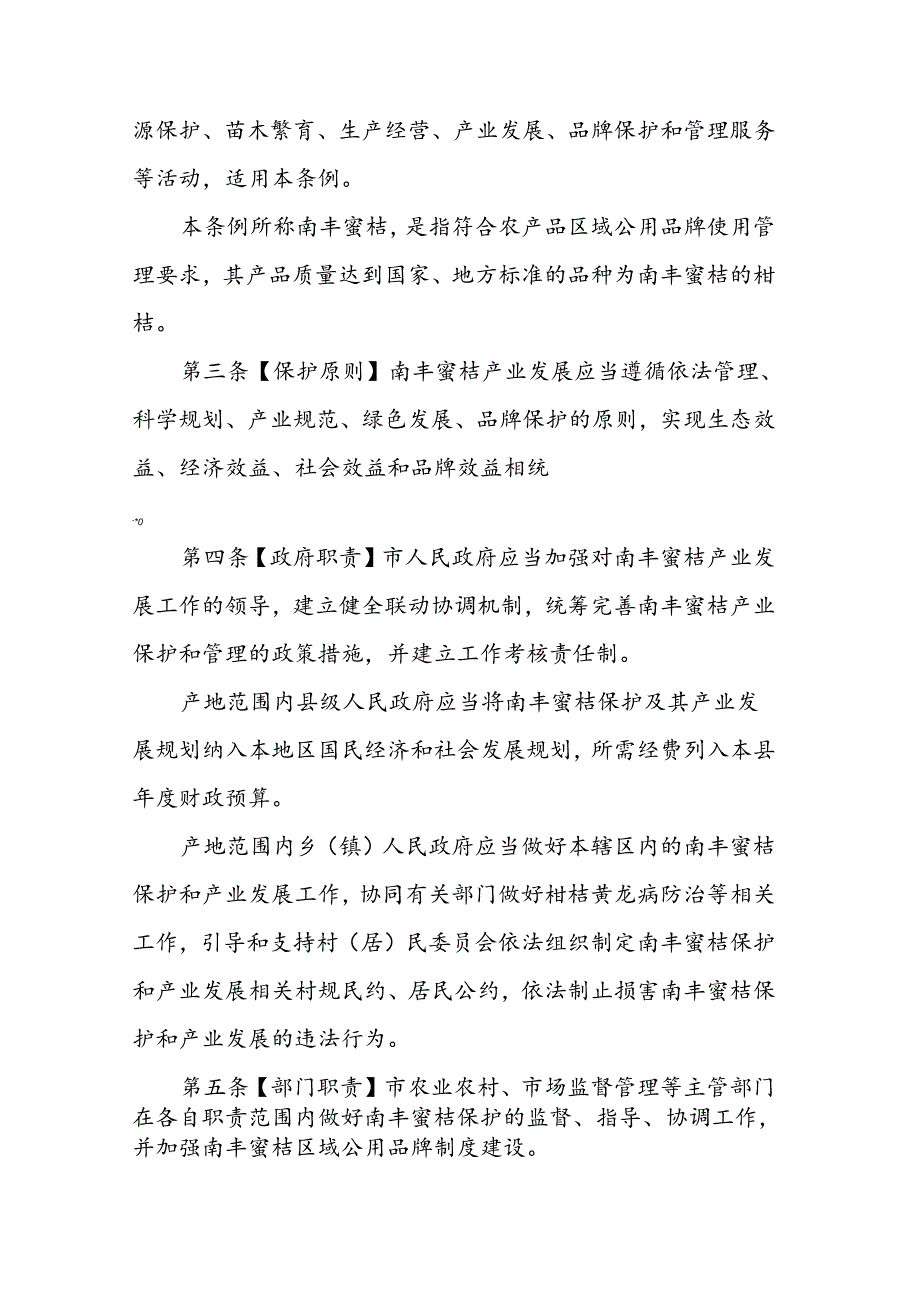 源保护、苗木繁育、生产经营、产业发展、品牌保护和管理服务等活动，适用本条例。

本条例所称南丰蜜桔，是指符合农产品区域公用品牌使用管理要求，其产品质量达到国家、地方标准的品种为南丰蜜桔的柑桔。

第三条【保护原则】南丰蜜桔产业发展应当遵循依法管理、科学规划、产业规范、绿色发展、品牌保护的原则，实现生态效益、经济效益、社会效益和品牌效益相统

-o

第四条【政府职责】市人民政府应当加强对南丰蜜桔产业发展工作的领导，建立健全联动协调机制，统筹完善南丰蜜桔产业保护和管理的政策措施，并建立工作考核责任制。

产地范围内县级人民政府应当将南丰蜜桔保护及其产业发展规划纳入本地区国民经济和社会发展规划，所需经费列入本县年度财政预算。

产地范围内乡（镇）人民政府应当做好本辖区内的南丰蜜桔保护和产业发展工作，协同有关部门做好柑桔黄龙病防治等相关工作，引导和支持村（居）民委员会依法组织制定南丰蜜桔保护和产业发展相关村规民约、居民公约，依法制止损害南丰蜜桔保护和产业发展的违法行为。

第五条【部门职责】市农业农村、市场监督管理等主管部门在各自职责范围内做好南丰蜜桔保护的监督、指导、协调工作，并加强南丰蜜桔区域公用品牌制度建设。